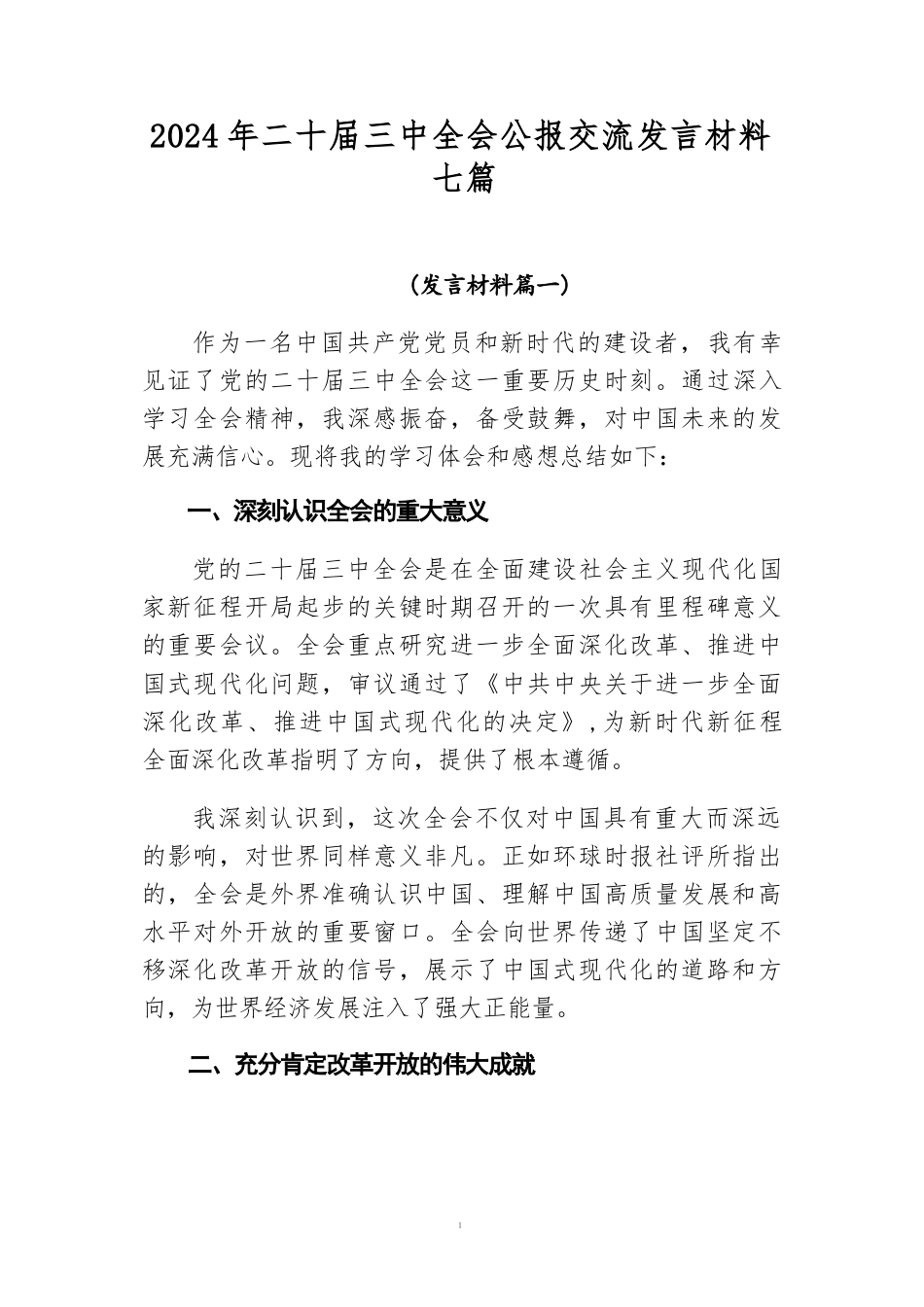 2024年二十届三中全会公报交流发言材料七篇

（发言材料篇一）

作为一名中国共产党党员和新时代的建设者，我有幸见证了党的二十届三中全会这一重要历史时刻。通过深入学习全会精神，我深感振奋，备受鼓舞，对中国未来的发展充满信心。现将我的学习体会和感想总结如下：

一、深刻认识全会的重大意义

党的二十届三中全会是在全面建设社会主义现代化国家新征程开局起步的关键时期召开的一次具有里程碑意义的重要会议。全会重点研究进一步全面深化改革、推进中国式现代化问题，审议通过了《中共中央关于进一步全面深化改革、推进中国式现代化的决定》，为新时代新征程全面深化改革指明了方向，提供了根本遵循。

我深刻认识到，这次全会不仅对中国具有重大而深远的影响，对世界同样意义非凡。正如环球时报社评所指出的，全会是外界准确认识中国、理解中国高质量发展和高水平对外开放的重要窗口。全会向世界传递了中国坚定不移深化改革开放的信号，展示了中国式现代化的道路和方向，为世界经济发展注入了强大正能量。

二、充分肯定改革开放的伟大成就

1